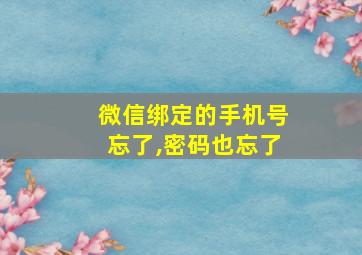 微信绑定的手机号忘了,密码也忘了